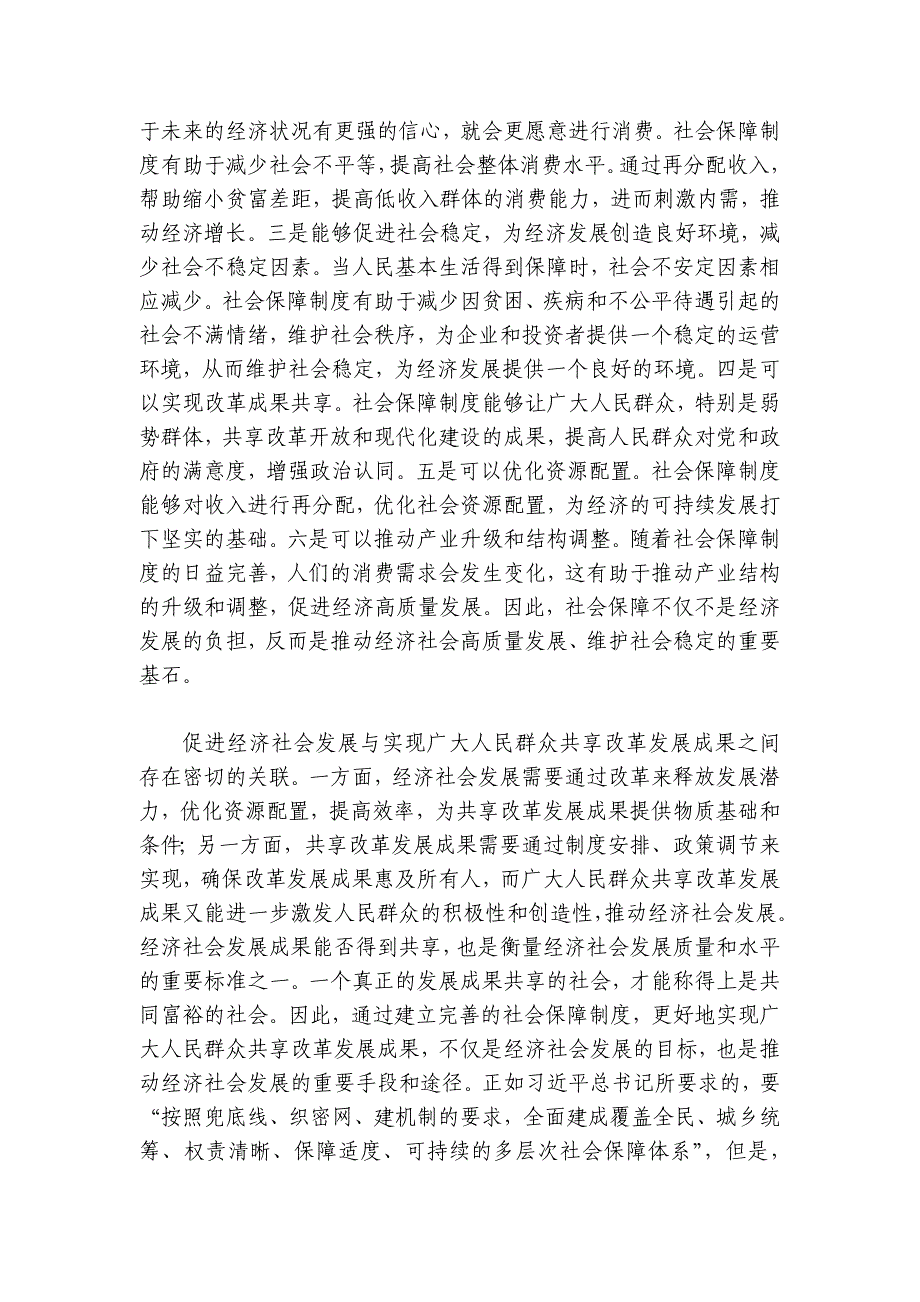 于未来的经济状况有更强的信心，就会更愿意进行消费。社会保障制度有助于减少社会不平等，提高社会整体消费水平。通过再分配收入，帮助缩小贫富差距，提高低收入群体的消费能力，进而刺激内需，推动经济增长。三是能够促进社会稳定，为经济发展创造良好环境，减少社会不稳定因素。当人民基本生活得到保障时，社会不安定因素相应减少。社会保障制度有助于减少因贫困、疾病和不公平待遇引起的社会不满情绪，维护社会秩序，为企业和投资者提供一个稳定的运营环境，从而维护社会稳定，为经济发展提供一个良好的环境。四是可以实现改革成果共享。社会保障制度能够让广大人民群众，特别是弱势群体，共享改革开放和现代化建设的成果，提高人民群众对党和政府的满意度，增强政治认同。五是可以优化资源配置。社会保障制度能够对收入进行再分配，优化社会资源配置，为经济的可持续发展打下坚实的基础。六是可以推动产业升级和结构调整。随着社会保障制度的日益完善，人们的消费需求会发生变化，这有助于推动产业结构的升级和调整，促进经济高质量发展。因此，社会保障不仅不是经济发展的负担，反而是推动经济社会高质量发展、维护社会稳定的重要基石。

促进经济社会发展与实现广大人民群众共享改革发展成果之间存在密切的关联。一方面，经济社会发展需要通过改革来释放发展潜力，优化资源配置，提高效率，为共享改革发展成果提供物质基础和条件；另一方面，共享改革发展成果需要通过制度安排、政策调节来实现，确保改革发展成果惠及所有人，而广大人民群众共享改革发展成果又能进一步激发人民群众的积极性和创造性，推动经济社会发展。经济社会发展成果能否得到共享，也是衡量经济社会发展质量和水平的重要标准之一。一个真正的发展成果共享的社会，才能称得上是共同富裕的社会。因此，通过建立完善的社会保障制度，更好地实现广大人民群众共享改革发展成果，不仅是经济社会发展的目标，也是推动经济社会发展的重要手段和途径。正如习近平总书记所要求的，要“按照兜底线、织密网、建机制的要求，全面建成覆盖全民、城乡统筹、权责清晰、保障适度、可持续的多层次社会保障体系”，但是，